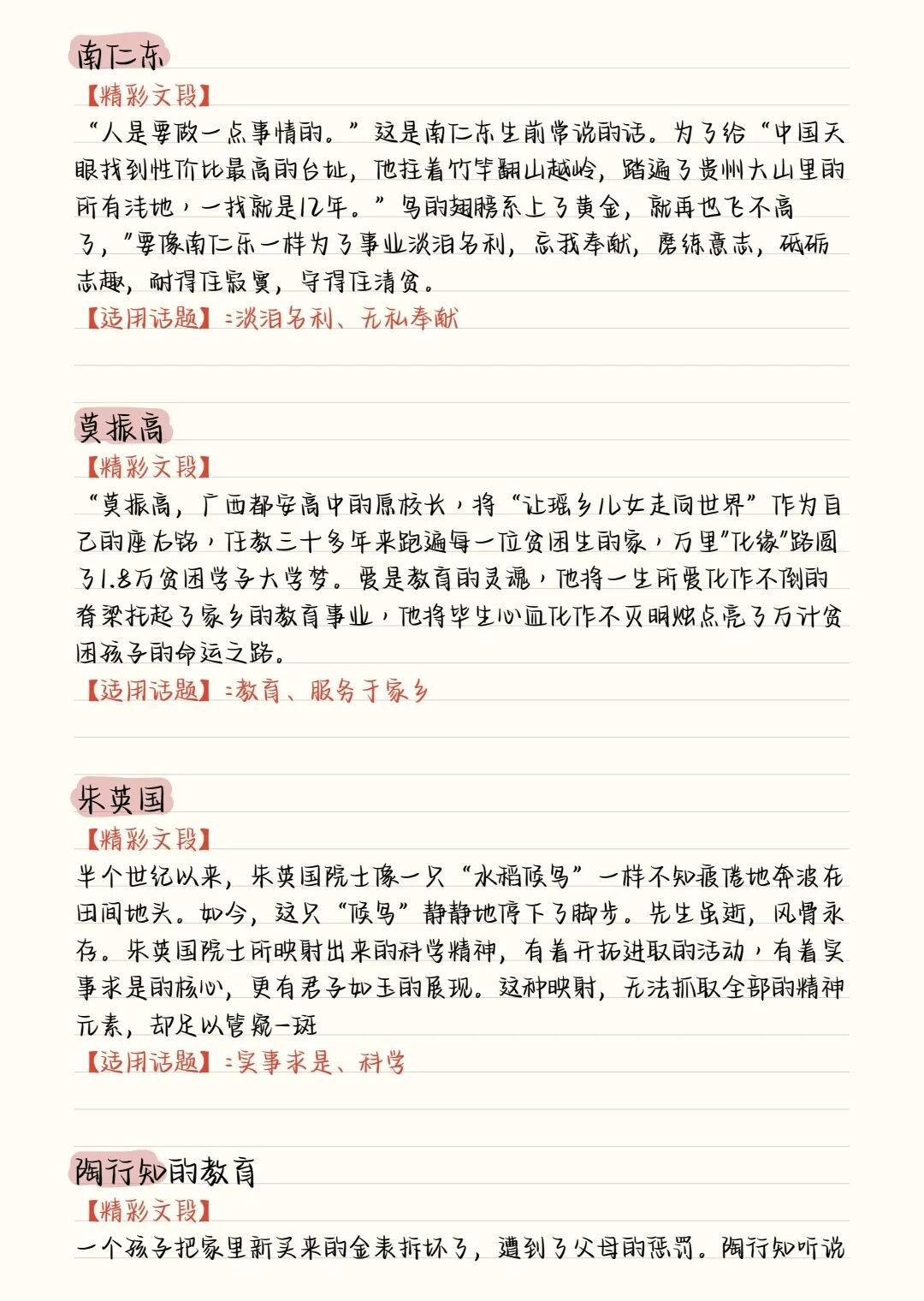 南仁东

【精彩文段】

“人是要做一点事情的。”这是南仁东生前常说的话。为了给“中国天眼找到性价比最高的台址，他拄着竹竿翻山越岭，踏遍了贵州大山里的所有洼地，一找就是12年。”鸟的翅膀系上了黄金，就再也飞不高了，”要像南仁东一样为了事业淡泊名利，忘我奉献，磨练意志，砥砺志趣，耐得住寂寞，守得住清贫。

【适用话题】:淡泊名利、无私奉献

莫振高

【精彩文段】

“莫振高，广西都安高中的原校长，将“让瑶乡儿女走向世界”作为自己的座右铭，任教三十多年来跑遍每一位贫困生的家，万里”化缘”路圆了1.8万贫困学子大学梦。爱是教育的灵魂，他将一生所爱化作不倒的脊梁托起了家乡的教育事业，他将毕生心血化作不灭明烛点亮了万计贫困孩子的命运之路。

【适用话题】:教育、服务于家乡

朱英国

【精彩文段】

半个世纪以来，朱英国院士像一只“水稻候鸟”一样不知疲倦地奔波在田间地头。如今，这只“候鸟”静静地停下了脚步。先生虽逝，风骨永存。朱英国院士所映射出来的科学精神，有着开拓进取的活动，有着实事求是的核心，更有君子如玉的展现。这种映射，无法抓取全部的精神元素，却足以管窥一斑

【适用话题】:实事求是、科学

陶行知的教育

【精彩文段】

一个孩子把家里新买来的金表拆坏了，遭到了父母的惩罚。陶行知听说